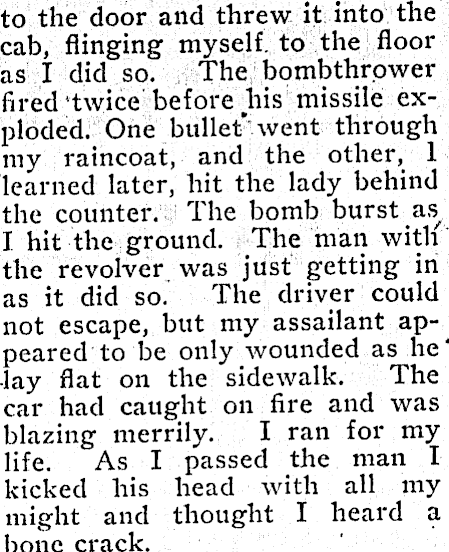 to the door and threw it into the cab, flinging myself to the floor as I did so. The bombthrower fired twice before his missile exploded. One bullet went through my raincoat, and the other, I learned later, hit the lady behind the counter. The bomb burst as I hit the ground. The man with the revolver was just getting in as it did so. The driver could not escape, but my assailant appeared to be only wounded as he lay flat on the sidewalk. The car had caught on fire and was blazing merrily. I ran for my life. As I passed the man I kicked his head with all my might and thought I heard a bone crack.